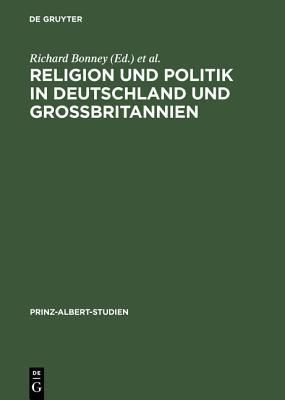 DE GRUYTER

Richard Bonney (Ed.) et al.

RELIGION UND POLITIK IN DEUTSCHLAND UND GROSSBRITANNIEN

PRINZ-ALBERT-STUDIEN

DE
G